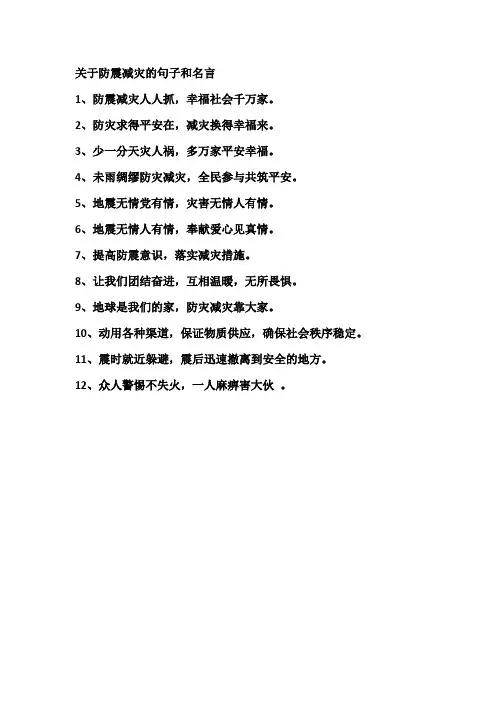 关于防震减灾的句子和名言

1、防震减灾人人抓，幸福社会千万家。

2、防灾求得平安在，减灾换得幸福来。

3、少一分天灾人祸，多万家平安幸福。

4、未雨绸缪防灾减灾，全民参与共筑平安。

5、地震无情党有情，灾害无情人有情。

6、地震无情人有情，奉献爱心见真情。

7、提高防震意识，落实减灾措施。

8、让我们团结奋进，互相温暖，无所畏惧。

9、地球是我们的家，防灾减灾靠大家。

10、动用各种渠道，保证物质供应，确保社会秩序稳定。

11、震时就近躲避，震后迅速撤离到安全的地方。

12、众人警惕不失火，一人麻痹害大伙 。